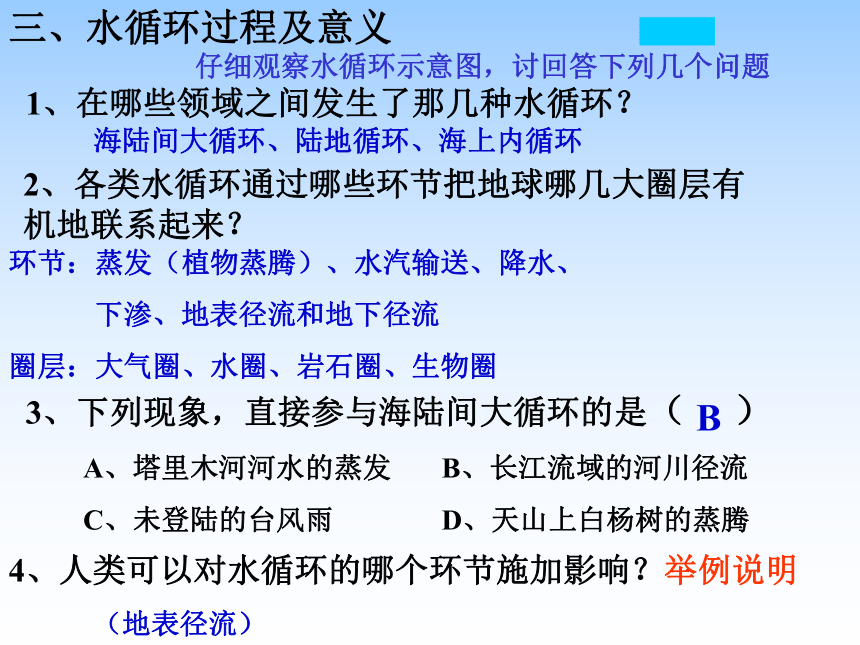 三、水循环过程及意义

仔细观察水循环示意图，讨回答下列几个问题

1、在哪些领域之间发生了那几种水循环？

海陆间大循环、陆地循环、海上内循环

2、各类水循环通过哪些环节把地球哪几大圈层有机地联系起来？

环节：蒸发（植物蒸腾）、水汽输送、降水、

下渗、地表径流和地下径流

圈层：大气圈、水圈、岩石圈、生物圈

3、下列现象，直接参与海陆间大循环的是（ B ）

A、塔里木河河水的蒸发　　B、长江流域的河川径流

C、未登陆的台风雨　　D、天山上白杨树的蒸腾

4、人类可以对水循环的哪个环节施加影响？举例说明

（地表径流）